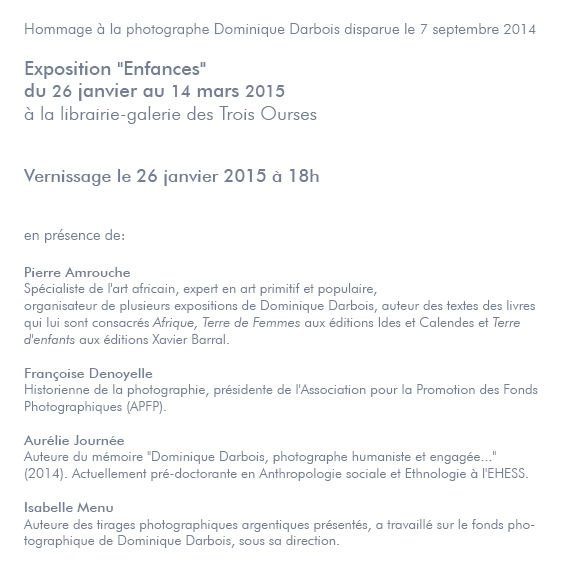 Hommage à la photographe Dominique Darbois disparue le 7 septembre 2014

Exposition "Enfances"
du 26 janvier au 14 mars 2015
à la librairie-galerie des Trois Ourses

Vernissage le 26 janvier 2015 à 18h

en présence de:

Pierre Amrouche
Spécialiste de l'art africain, expert en art primitif et populaire,
organisateur de plusieurs expositions de Dominique Darbois, auteur des textes des livres qui lui sont consacrés Afrique, Terre de Femmes aux éditions Ides et Calendes et Terre d'enfants aux éditions Xavier Barral.

Françoise Denoyelle
Historienne de la photographie, présidente de l'Association pour la Promotion des Fonds Photographiques (APFP).

Aurélie Journée
Auteure du mémoire "Dominique Darbois, photographe humaniste et engagée..." (2014). Actuellement pré-doctorante en Anthropologie sociale et Ethnologie à l'EHESS.

Isabelle Menu
Auteure des tirages photographiques argentiques présentés, a travaillé sur le fonds photographique de Dominique Darbois, sous sa direction.